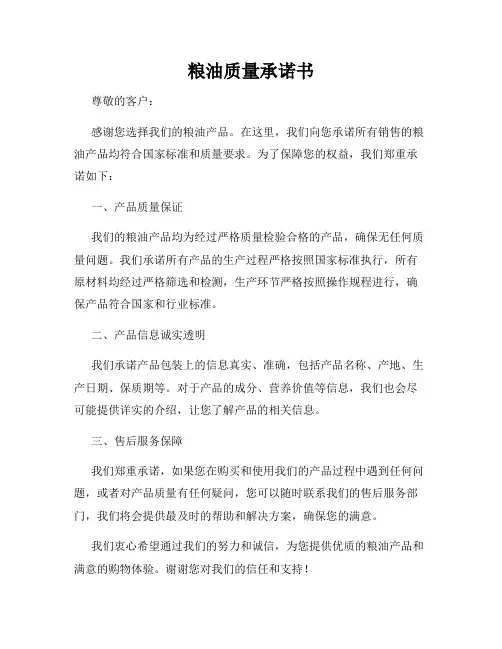 粮油质量承诺书

尊敬的客户：

感谢您选择我们的粮油产品。在这里，我们向您承诺所有销售的粮油产品均符合国家标准和质量要求。为了保障您的权益，我们郑重承诺如下：

一、产品质量保证

我们的粮油产品均为经过严格质量检验合格的产品，确保无任何质量问题。我们承诺所有产品的生产过程严格按照国家标准执行，所有原材料均经过严格筛选和检测，生产环节严格按照操作规程进行，确保产品符合国家和行业标准。

二、产品信息诚实透明

我们承诺产品包装上的信息真实、准确，包括产品名称、产地、生产日期、保质期等。对于产品的成分、营养价值等信息，我们也会尽可能提供详实的介绍，让您了解产品的相关信息。

三、售后服务保障

我们郑重承诺，如果您在购买和使用我们的产品过程中遇到任何问题，或者对产品质量有任何疑问，您可以随时联系我们的售后服务部门，我们将会提供最及时的帮助和解决方案，确保您的满意。

我们衷心希望通过我们的努力和诚信，为您提供优质的粮油产品和满意的购物体验。谢谢您对我们的信任和支持！